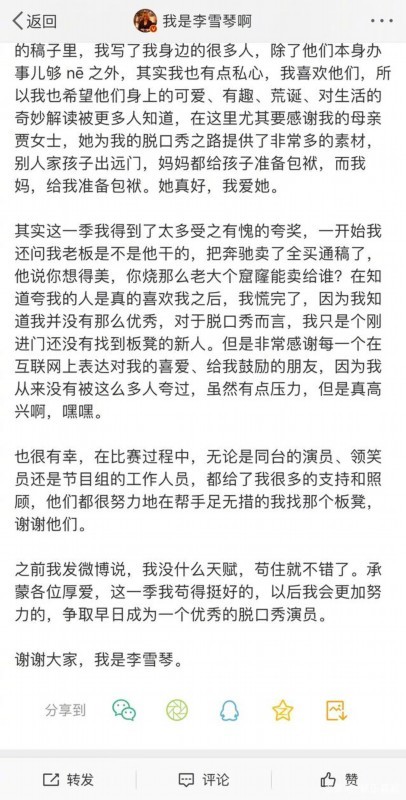 返回

我是李雪琴啊

的稿子里，我写了我身边的很多人，除了他们本身办事儿够 nē 之外，其实我也有点私心，我喜欢他们，所以我也希望他们身上的可爱、有趣、荒诞、对生活的奇妙解读被更多人知道，在这里尤其要感谢我的母亲贾女士，她为我的脱口秀之路提供了非常多的素材，别人家孩子出远门，妈妈都给孩子准备包袱，而我妈，给我准备包袱。她真好，我爱她。

其实这一季我得到了太多受之有愧的夸奖，一开始我还问我老板是不是他干的，把奔驰卖了全买通稿了，他说你想得美，你烧那么老大个窟窿能卖给谁？在知道夸我的人是真的喜欢我之后，我慌完了，因为我知道我并没有那么优秀，对于脱口秀而言，我只是个刚进门还没有找到板凳的新人。但是非常感谢每一个在互联网上表达对我的喜爱、给我鼓励的朋友，因为我从来没有被这么多人夸过，虽然有点压力，但是真高兴啊，嘿嘿。

也很有幸，在比赛过程中，无论是同台的演员、领笑员还是节目组的工作人员，都给了我很多的支持和照顾，他们都很努力地在帮手足无措的我找那个板凳，谢谢他们。

之前我发微博说，我没什么天赋，苟住就不错了。承蒙各位厚爱，这一季我苟得挺好的，以后我会更加努力的，争取早日成为一个优秀的脱口秀演员。

谢谢大家，我是李雪琴。

分享到

转发

评论

赞